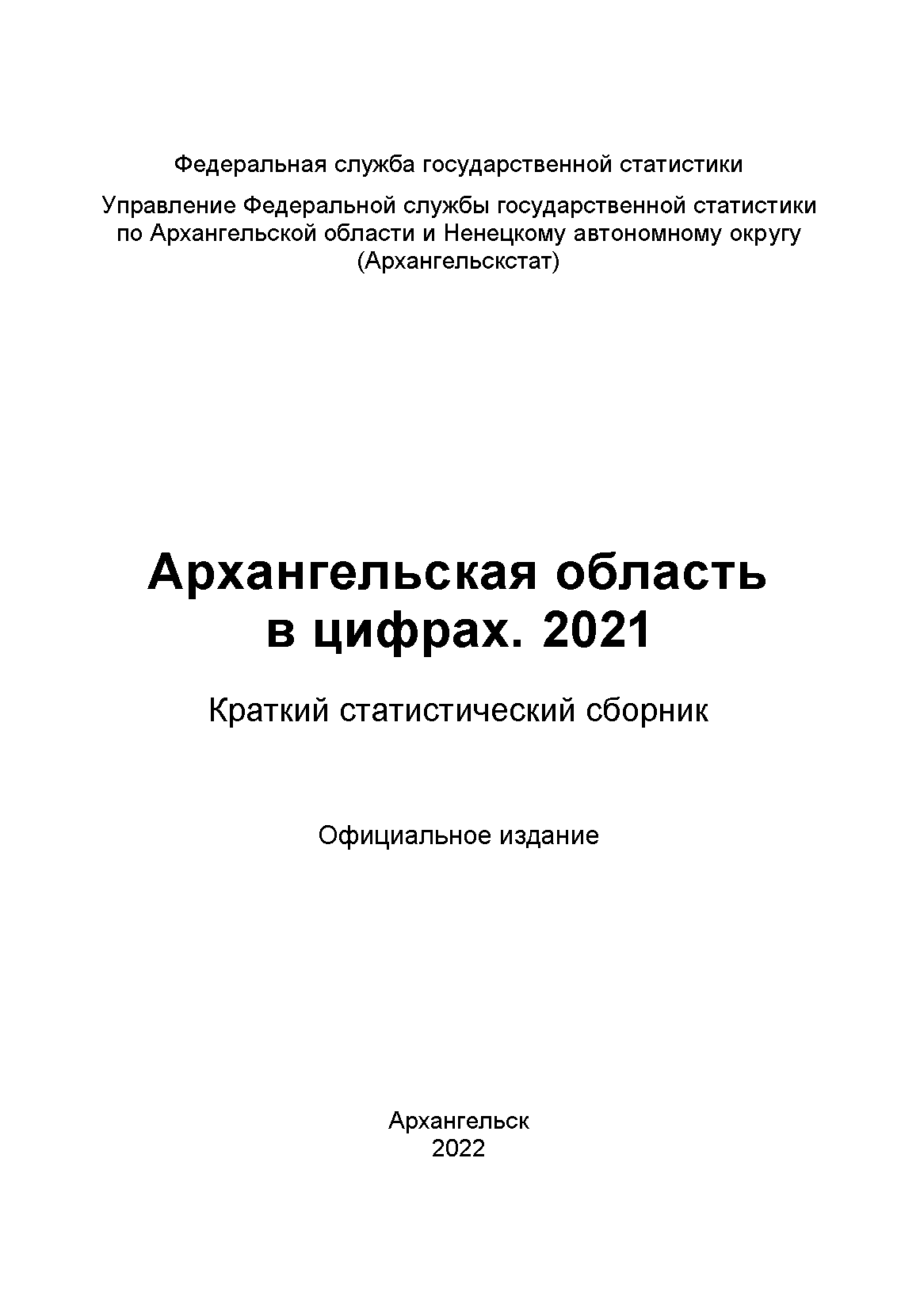 Федеральная служба государственной статистики

Управление Федеральной службы государственной статистики
по Архангельской области и Ненецкому автономному округу
(Архангельскстат)

Архангельская область
в цифрах. 2021

Краткий статистический сборник

Официальное издание

Архангельск
2022